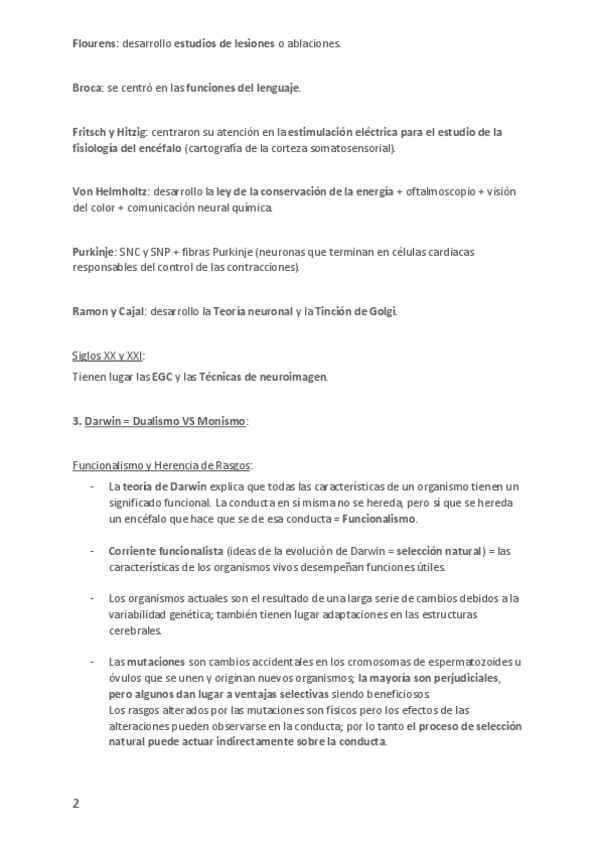 Flourens: desarrollo estudios de lesiones o ablaciones.

Broca: se centró en las funciones del lenguaje.

Fritsch y Hitzig: centraron su atención en la estimulación eléctrica para el estudio de la fisiología del encéfalo (cartografía de la corteza somatosensorial).

Von Helmholtz: desarrollo la ley de la conservación de la energía + oftalmoscopio + visión del color + comunicación neural química.

Purkinje: SNC y SNP + fibras Purkinje (neuronas que terminan en células cardiacas responsables del control de las contracciones).

Ramon y Cajal: desarrollo la Teoría neuronal y la Tinción de Golgi.

Siglos XX y XXI:
Tienen lugar las EGC y las Técnicas de neuroimagen.

3. Darwin = Dualismo VS Monismo:

Funcionalismo y Herencia de Rasgos:
- La teoría de Darwin explica que todas las características de un organismo tienen un significado funcional. La conducta en sí misma no se hereda, pero sí que se hereda un encéfalo que hace que se de esa conducta = Funcionalismo.

- Corriente funcionalista (ideas de la evolución de Darwin = selección natural) = las características de los organismos vivos desempeñan funciones útiles.

- Los organismos actuales son el resultado de una larga serie de cambios debidos a la variabilidad genética; también tienen lugar adaptaciones en las estructuras cerebrales.

- Las mutaciones son cambios accidentales en los cromosomas de espermatozoides u óvulos que se unen y originan nuevos organismos; la mayoría son perjudiciales, pero algunos dan lugar a ventajas selectivas siendo beneficiosos.
Los rasgos alterados por las mutaciones son físicos pero los efectos de las alteraciones pueden observarse en la conducta; por lo tanto el proceso de selección natural puede actuar indirectamente sobre la conducta.

2